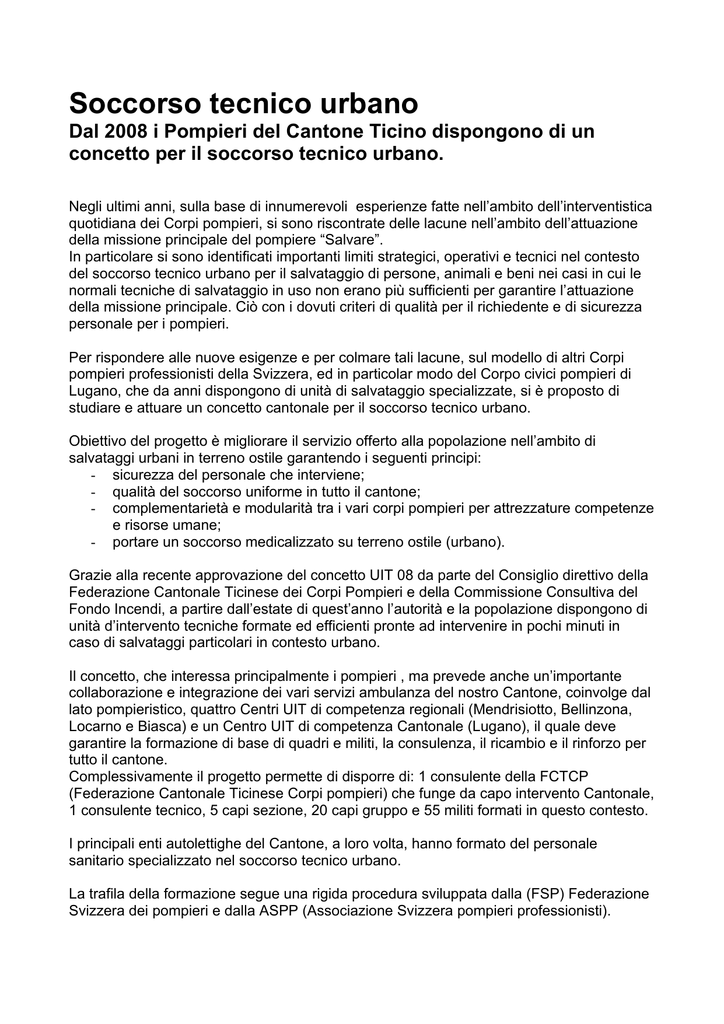 Soccorso tecnico urbano
Dal 2008 i Pompieri del Cantone Ticino dispongono di un concetto per il soccorso tecnico urbano.

Negli ultimi anni, sulla base di innumerevoli esperienze fatte nell'ambito dell'interventistica quotidiana dei Corpi pompieri, si sono riscontrate delle lacune nell'ambito dell'attuazione della missione principale del pompiere "Salvare".
In particolare si sono identificati importanti limiti strategici, operativi e tecnici nel contesto del soccorso tecnico urbano per il salvataggio di persone, animali e beni nei casi in cui le normali tecniche di salvataggio in uso non erano più sufficienti per garantire l'attuazione della missione principale. Ciò con i dovuti criteri di qualità per il richiedente e di sicurezza personale per i pompieri.

Per rispondere alle nuove esigenze e per colmare tali lacune, sul modello di altri Corpi pompieri professionisti della Svizzera, ed in particolar modo del Corpo civici pompieri di Lugano, che da anni dispongono di unità di salvataggio specializzate, si è proposto di studiare e attuare un concetto cantonale per il soccorso tecnico urbano.

Obiettivo del progetto è migliorare il servizio offerto alla popolazione nell'ambito di salvataggi urbani in terreno ostile garantendo i seguenti principi:
- sicurezza del personale che interviene;
- qualità del soccorso uniforme in tutto il cantone;
- complementarietà e modularità tra i vari corpi pompieri per attrezzature competenze e risorse umane;
- portare un soccorso medicalizzato su terreno ostile (urbano).

Grazie alla recente approvazione del concetto UIT 08 da parte del Consiglio direttivo della Federazione Cantonale Ticinese dei Corpi Pompieri e della Commissione Consultiva del Fondo Incendi, a partire dall'estate di quest'anno l'autorità e la popolazione dispongono di unità d'intervento tecniche formate ed efficienti pronte ad intervenire in pochi minuti in caso di salvataggi particolari in contesto urbano.

Il concetto, che interessa principalmente i pompieri , ma prevede anche un'importante collaborazione e integrazione dei vari servizi ambulanza del nostro Cantone, coinvolge dal lato pompieristico, quattro Centri UIT di competenza regionali (Mendrisiotto, Bellinzona, Locarno e Biasca) e un Centro UIT di competenza Cantonale (Lugano), il quale deve garantire la formazione di base di quadri e militi, la consulenza, il ricambio e il rinforzo per tutto il cantone.
Complessivamente il progetto permette di disporre di: 1 consulente della FCTCP (Federazione Cantonale Ticinese Corpi pompieri) che funge da capo intervento Cantonale, 1 consulente tecnico, 5 capi sezione, 20 capi gruppo e 55 militi formati in questo contesto.

I principali enti autolettighe del Cantone, a loro volta, hanno formato del personale sanitario specializzato nel soccorso tecnico urbano.

La trafila della formazione segue una rigida procedura sviluppata dalla (FSP) Federazione Svizzera dei pompieri e dalla ASPP (Associazione Svizzera pompieri professionisti).